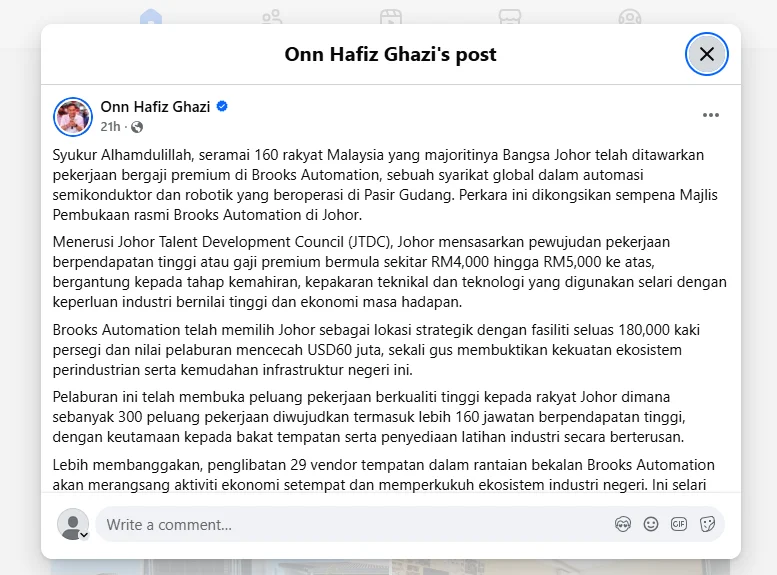 Onn Hafiz Ghazi's post

Onn Hafiz Ghazi
21h ·

Syukur Alhamdulillah, seramai 160 rakyat Malaysia yang majoritinya Bangsa Johor telah ditawarkan pekerjaan bergaji premium di Brooks Automation, sebuah syarikat global dalam automasi semikonduktor dan robotik yang beroperasi di Pasir Gudang. Perkara ini dikongsikan sempena Majlis Pembukaan rasmi Brooks Automation di Johor.

Menerusi Johor Talent Development Council (JTDC), Johor mensasarkan pewujudan pekerjaan berpendapatan tinggi atau gaji premium bermula sekitar RM4,000 hingga RM5,000 ke atas, bergantung kepada tahap kemahiran, kepakaran teknikal dan teknologi yang digunakan selari dengan keperluan industri bernilai tinggi dan ekonomi masa hadapan.

Brooks Automation telah memilih Johor sebagai lokasi strategik dengan fasiliti seluas 180,000 kaki persegi dan nilai pelaburan mencecah USD60 juta, sekali gus membuktikan kekuatan ekosistem perindustrian serta kemudahan infrastruktur negeri ini.

Pelaburan ini telah membuka peluang pekerjaan berkualiti tinggi kepada rakyat Johor dimana sebanyak 300 peluang pekerjaan diwujudkan termasuk lebih 160 jawatan berpendapatan tinggi, dengan keutamaan kepada bakat tempatan serta penyediaan latihan industri secara berterusan.

Lebih membanggakan, penglibatan 29 vendor tempatan dalam rantaian bekalan Brooks Automation akan merangsang aktiviti ekonomi setempat dan memperkukuh ekosistem industri negeri. Ini selari

Write a comment...